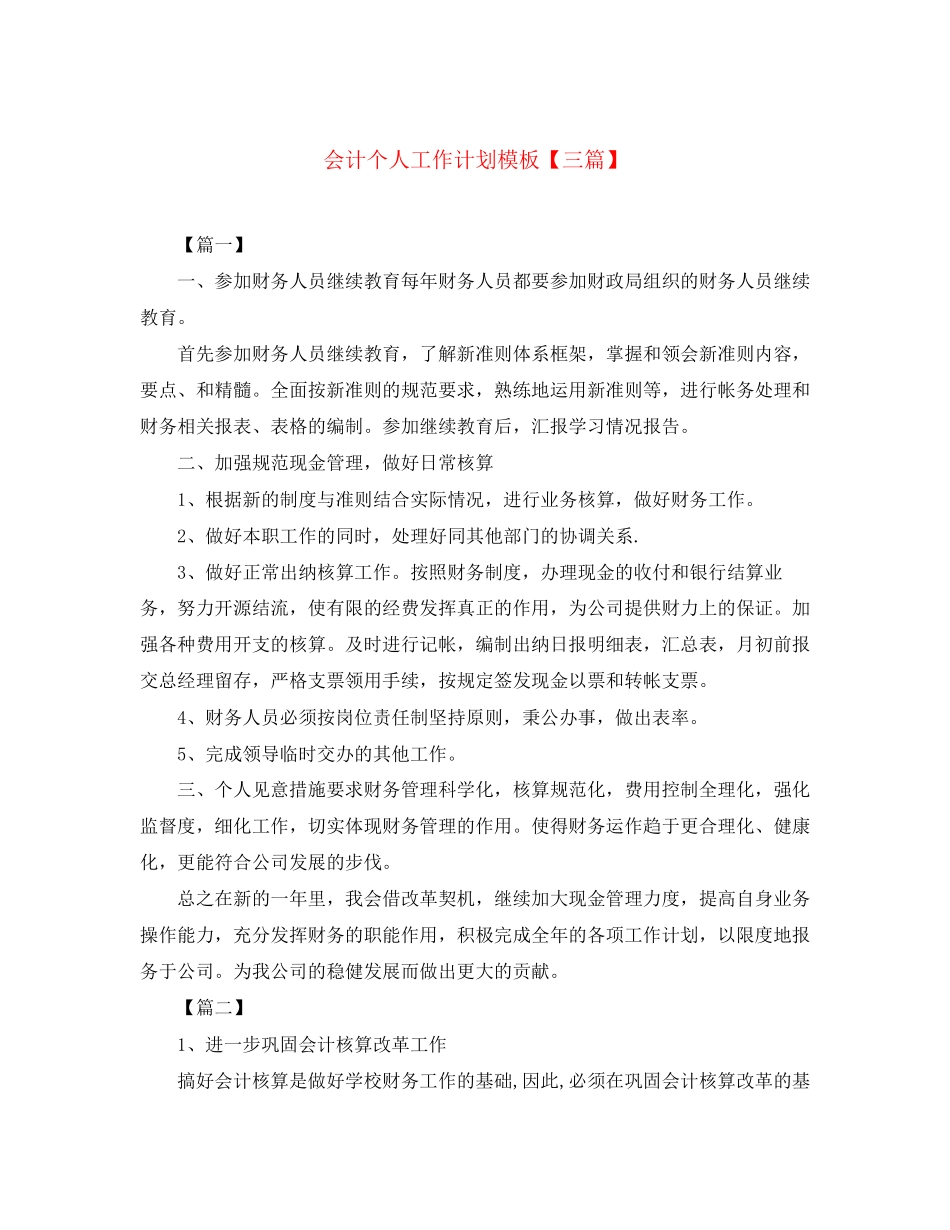 会计个人工作计划模板【三篇】

【篇一】

一、参加财务人员继续教育每年财务人员都要参加财政局组织的财务人员继续教育。

首先参加财务人员继续教育，了解新准则体系框架，掌握和领会新准则内容，要点、和精髓。全面按新准则的规范要求，熟练地运用新准则等，进行帐务处理和财务相关报表、表格的编制。参加继续教育后，汇报学习情况报告。

二、加强规范现金管理，做好日常核算

1、根据新的制度与准则结合实际情况，进行业务核算，做好财务工作。

2、做好本职工作的同时，处理好同其他部门的协调关系.

3、做好正常出纳核算工作。按照财务制度，办理现金的收付和银行结算业务，努力开源结流，使有限的经费发挥真正的作用，为公司提供财力上的保证。加强各种费用开支的核算。及时进行记帐，编制出纳日报明细表，汇总表，月初前报交总经理留存，严格支票领用手续，按规定签发现金以票和转帐支票。

4、财务人员必须按岗位责任制坚持原则，秉公办事，做出表率。

5、完成领导临时交办的其他工作。

三、个人见意措施要求财务管理科学化，核算规范化，费用控制全理化，强化监督度，细化工作，切实体现财务管理的作用。使得财务运作趋于更合理化、健康化，更能符合公司发展的步伐。

总之在新的一年里，我会借改革契机，继续加大现金管理力度，提高自身业务操作能力，充分发挥财务的职能作用，积极完成全年的各项工作计划，以限度地报务于公司。为我公司的稳健发展而做出更大的贡献。

【篇二】

1、进一步巩固会计核算改革工作

搞好会计核算是做好学校财务工作的基础,因此,必须在巩固会计核算改革的基